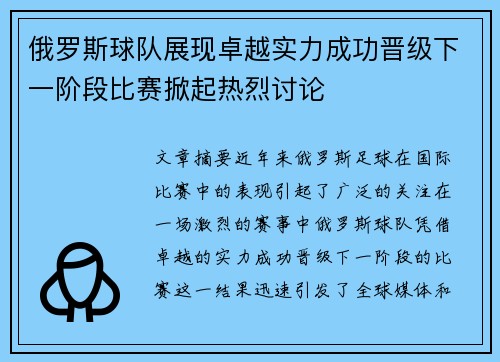 俄罗斯球队展现卓越实力成功晋级下一阶段比赛掀起热烈讨论

文章摘要近年来俄罗斯足球在国际比赛中的表现引起了广泛的关注在一场激烈的赛事中俄罗斯球队凭借卓越的实力成功晋级下一阶段的比赛这一结果迅速引发了全球媒体和